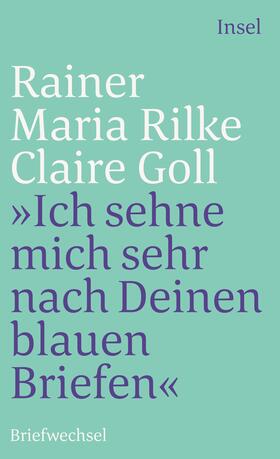 Insel

Rainer Maria Rilke
Claire Goll

»Ich sehne mich sehr nach Deinen blauen Briefen«

Briefwechsel